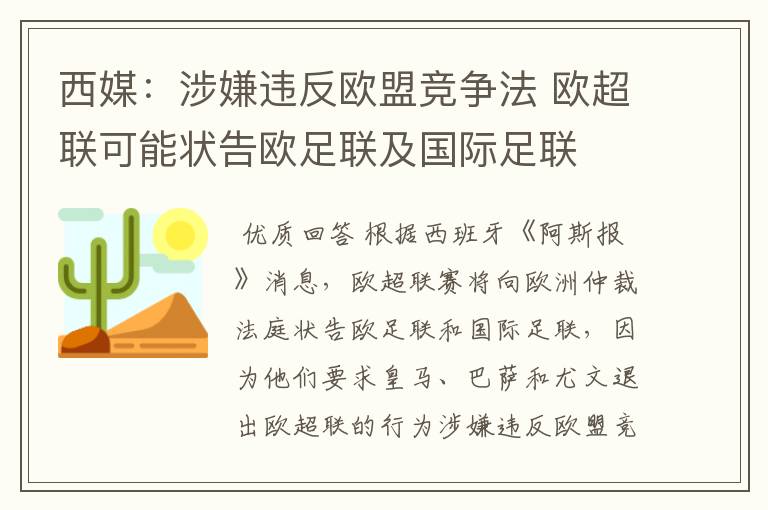 西媒：涉嫌违反欧盟竞争法 欧超联可能状告欧足联及国际足联

优质回答 根据西班牙《阿斯报》消息，欧超联赛将向欧洲仲裁法庭状告欧足联和国际足联，因为他们要求皇马、巴萨和尤文退出欧超联的行为涉嫌违反欧盟竞